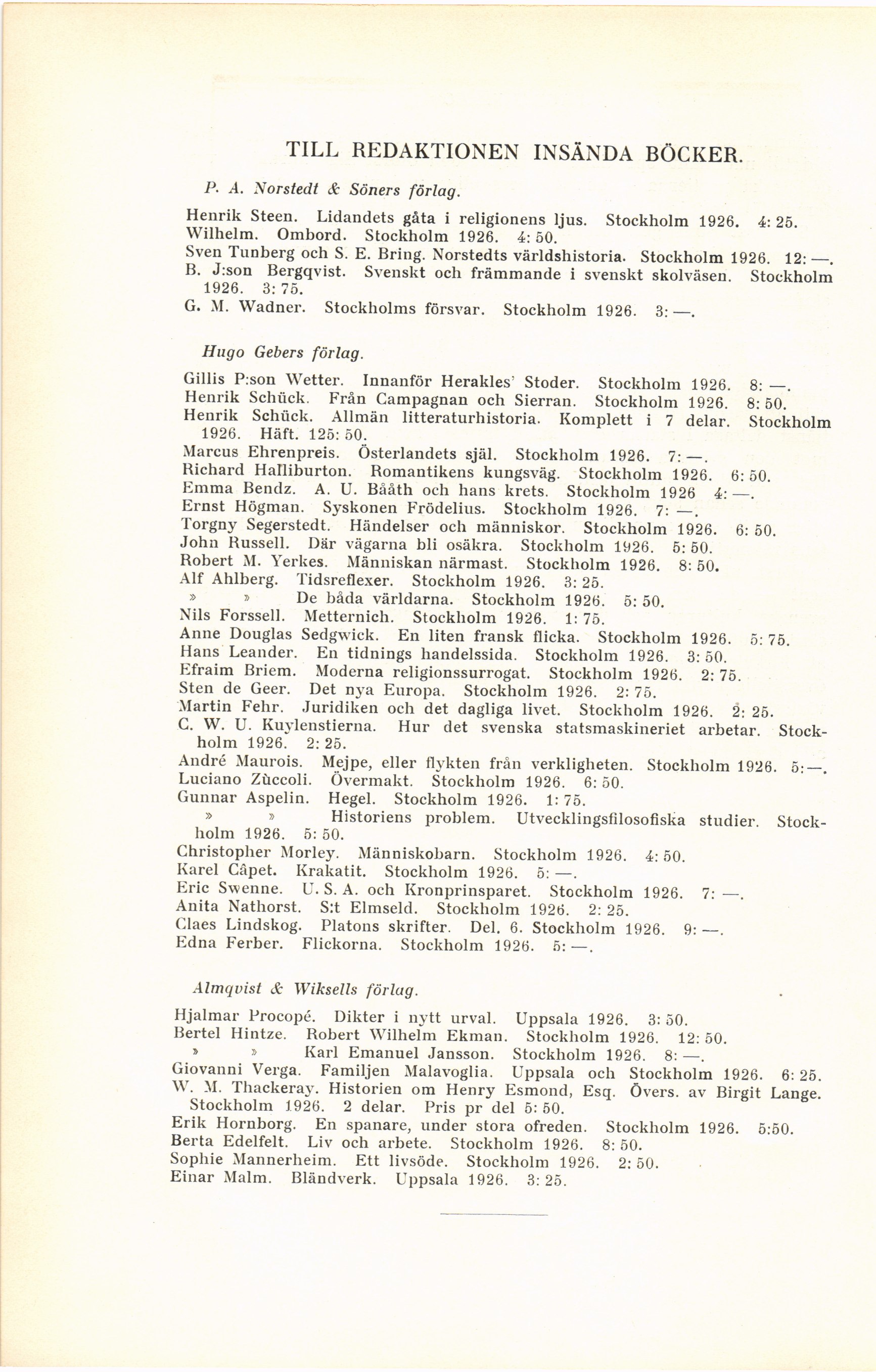 TILL REDAKTIONEN INSÄNDA BÖCKER.

P. A. Norstedt & Söners förlag.

Henrik Steen. Lidandets gåta i religionens ljus. Stockholm 1926. 4: 25.
Wilhelm. Ombord. Stockholm 1926. 4: 50.
Sven Tunberg och S. E. Bring. Norstedts världshistoria. Stockholm 1926. 12: —.
B. J:son Bergqvist. Svenskt och främmande i svenskt skolväsen. Stockholm 1926. 3: 75.
G. M. Wadner. Stockholms försvar. Stockholm 1926. 3: —.

Hugo Gebers förlag.

Gillis P:son Wetter. Innanför Herakles' Stoder. Stockholm 1926. 8: —.
Henrik Schück. Från Campagnan och Sierran. Stockholm 1926. 8: 50.
Henrik Schück. Allmän litteraturhistoria. Komplett i 7 delar. Stockholm 1926. Häft. 125: 50.
Marcus Ehrenpreis. Österlandets själ. Stockholm 1926. 7: —.
Richard Halliburton. Romantikens kungsväg. Stockholm 1926. 6: 50.
Emma Bendz. A. U. Bååth och hans krets. Stockholm 1926 4: —.
Ernst Högman. Syskonen Frödelius. Stockholm 1926. 7: —.
Torgny Segerstedt. Händelser och människor. Stockholm 1926. 6: 50.
John Russell. Där vägarna bli osäkra. Stockholm 1926. 5: 50.
Robert M. Yerkes. Människan närmast. Stockholm 1926. 8: 50.
Alf Ahlberg. Tidsreflexer. Stockholm 1926. 3: 25.
» » De båda världarna. Stockholm 1926. 5: 50.
Nils Forssell. Metternich. Stockholm 1926. 1: 75.
Anne Douglas Sedgwick. En liten fransk flicka. Stockholm 1926. 5: 75.
Hans Leander. En tidnings handelssida. Stockholm 1926. 3: 50.
Efraim Briem. Moderna religionssurrogat. Stockholm 1926. 2: 75.
Sten de Geer. Det nya Europa. Stockholm 1926. 2: 75.
Martin Fehr. Juridiken och det dagliga livet. Stockholm 1926. 2: 25.
C. W. U. Kuylenstierna. Hur det svenska statsmaskineriet arbetar. Stockholm 1926. 2: 25.
André Maurois. Mejpe, eller flykten från verkligheten. Stockholm 1926. 5: —.
Luciano Zùccoli. Övermakt. Stockholm 1926. 6: 50.
Gunnar Aspelin. Hegel. Stockholm 1926. 1: 75.
» » Historiens problem. Utvecklingsfilosofiska studier. Stockholm 1926. 5: 50.
Christopher Morley. Människobarn. Stockholm 1926. 4: 50.
Karel Câpet. Krakatit. Stockholm 1926. 5: —.
Eric Swenne. U. S. A. och Kronprinsparet. Stockholm 1926. 7: —.
Anita Nathorst. S:t Elmseld. Stockholm 1926. 2: 25.
Claes Lindskog. Platons skrifter. Del. 6. Stockholm 1926. 9: —.
Edna Ferber. Flickorna. Stockholm 1926. 5: —.

Almqvist & Wiksells förlag.

Hjalmar Procopé. Dikter i nytt urval. Uppsala 1926. 3: 50.
Bertel Hintze. Robert Wilhelm Ekman. Stockholm 1926. 12: 50.
» » Karl Emanuel Jansson. Stockholm 1926. 8: —.
Giovanni Verga. Familjen Malavoglia. Uppsala och Stockholm 1926. 6: 25.
W. M. Thackeray. Historien om Henry Esmond, Esq. Övers. av Birgit Lange. Stockholm 1926. 2 delar. Pris pr del 5: 50.
Erik Hornborg. En spanare, under stora ofreden. Stockholm 1926. 5:50.
Berta Edelfelt. Liv och arbete. Stockholm 1926. 8: 50.
Sophie Mannerheim. Ett livsöde. Stockholm 1926. 2: 50.
Einar Malm. Bländverk. Uppsala 1926. 3: 25.